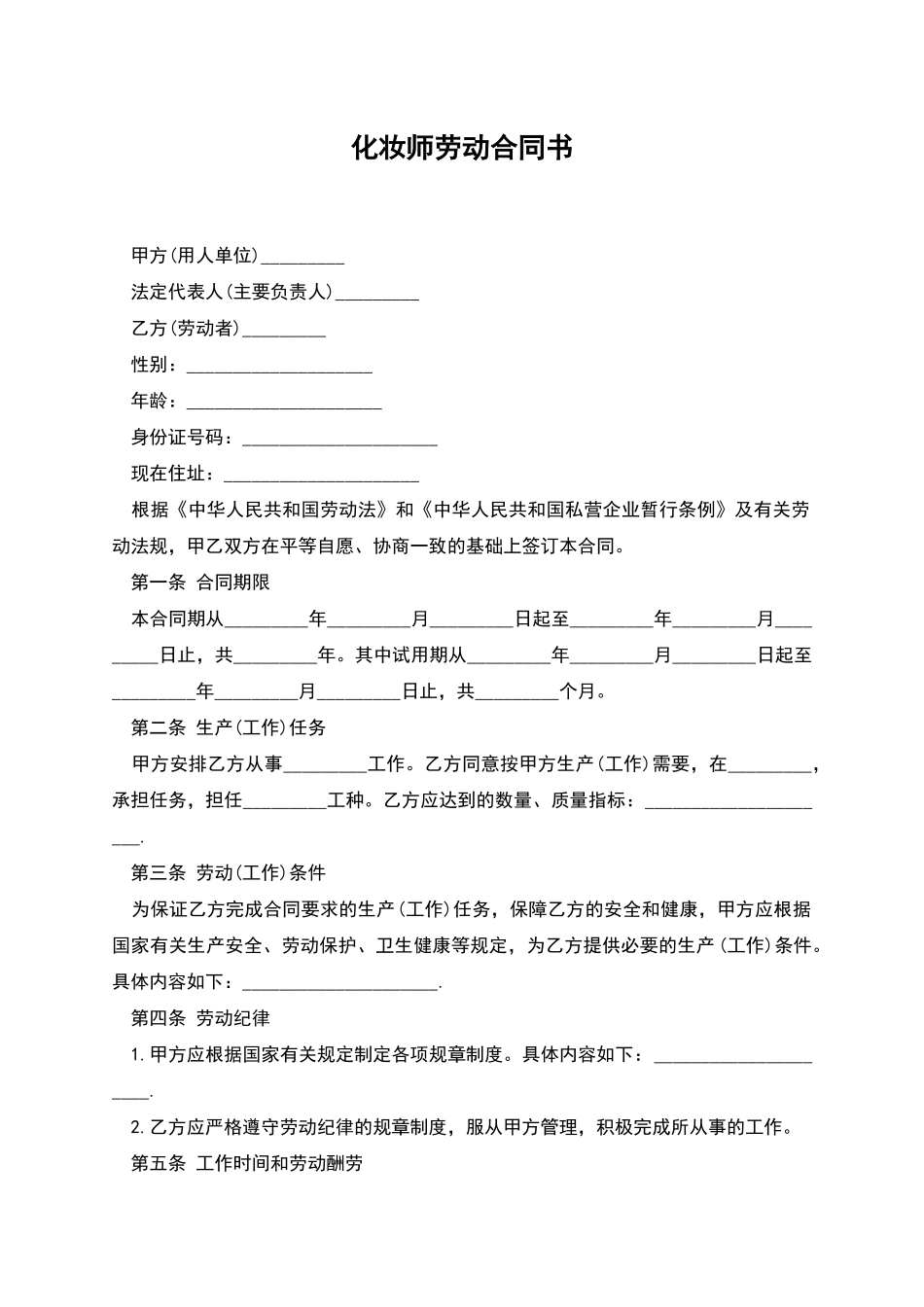 化妆师劳动合同书

甲方(用人单位)_________

法定代表人(主要负责人)_________

乙方(劳动者)_________

性别：____________________

年龄：_____________________

身份证号码：_____________________

现在住址：_____________________

根据《中华人民共和国劳动法》和《中华人民共和国私营企业暂行条例》及有关劳动法规，甲乙双方在平等自愿、协商一致的基础上签订本合同。

第一条 合同期限

本合同期从_________年_________月_________日起至_________年_________月_________日止，共_________年。其中试用期从_________年_________月_________日起至_________年_________月_________日止，共_________个月。

第二条 生产(工作)任务

甲方安排乙方从事_________工作。乙方同意按甲方生产(工作)需要，在_________，承担任务，担任_________工种。乙方应达到的数量、质量指标：_____________________.

第三条 劳动(工作)条件

为保证乙方完成合同要求的生产(工作)任务，保障乙方的安全和健康，甲方应根据国家有关生产安全、劳动保护、卫生健康等规定，为乙方提供必要的生产(工作)条件。具体内容如下：_____________________.

第四条 劳动纪律

1.甲方应根据国家有关规定制定各项规章制度。具体内容如下：_____________________.

2.乙方应严格遵守劳动纪律的规章制度，服从甲方管理，积极完成所从事的工作。

第五条 工作时间和劳动酬劳